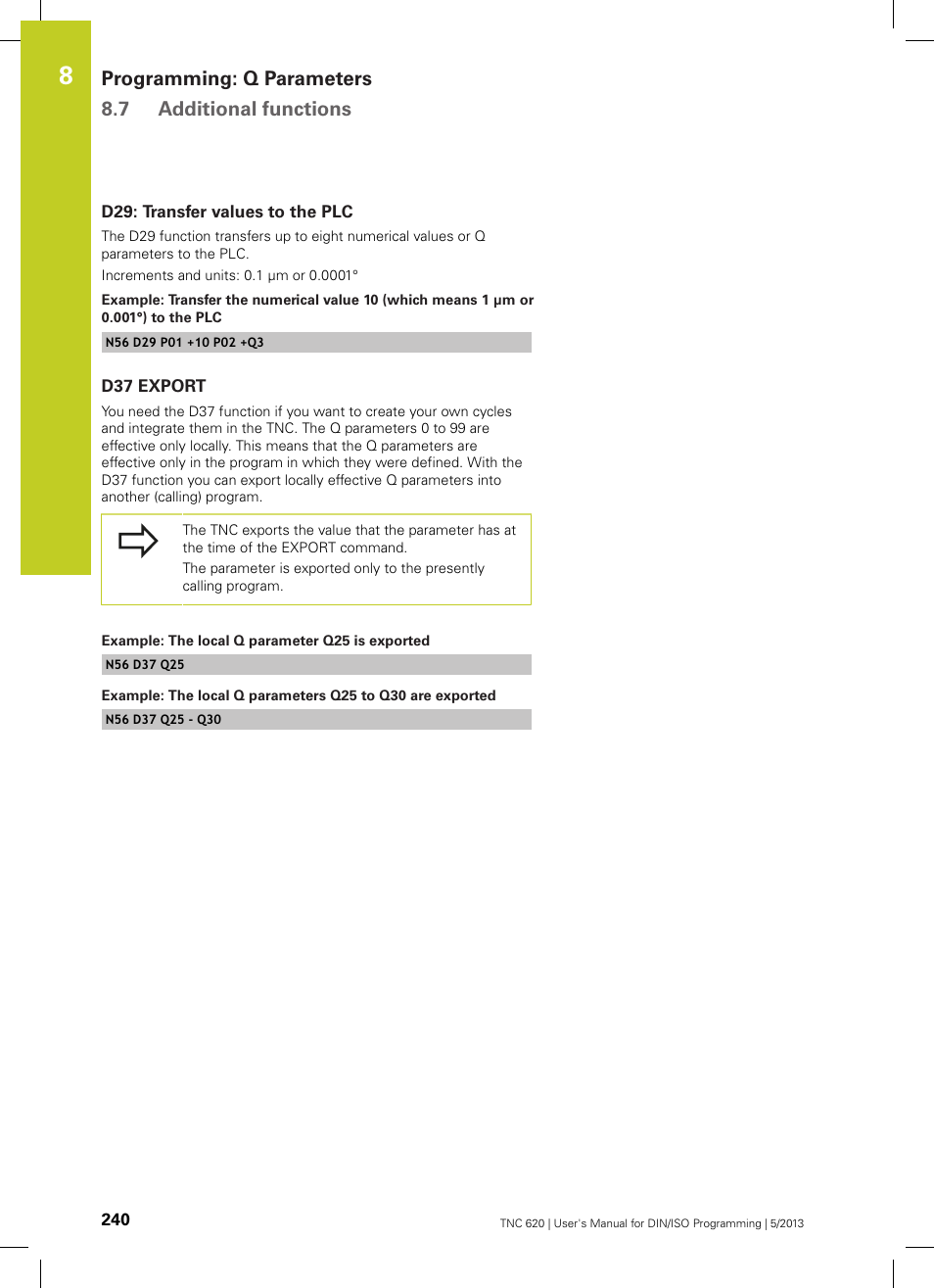 8

Programming: Q Parameters

8.7 Additional functions

D29: Transfer values to the PLC

The D29 function transfers up to eight numerical values or Q parameters to the PLC.

Increments and units: 0.1 µm or 0.0001°

Example: Transfer the numerical value 10 (which means 1 µm or 0.001°) to the PLC

N56 D29 P01 +10 P02 +Q3

D37 EXPORT

You need the D37 function if you want to create your own cycles and integrate them in the TNC. The Q parameters 0 to 99 are effective only locally. This means that the Q parameters are effective only in the program in which they were defined. With the D37 function you can export locally effective Q parameters into another (calling) program.

The TNC exports the value that the parameter has at the time of the EXPORT command.

The parameter is exported only to the presently calling program.

Example: The local Q parameter Q25 is exported

N56 D37 Q25

Example: The local Q parameters Q25 to Q30 are exported

N56 D37 Q25 - Q30

240

TNC 620 | User's Manual for DIN/ISO Programming | 5/2013